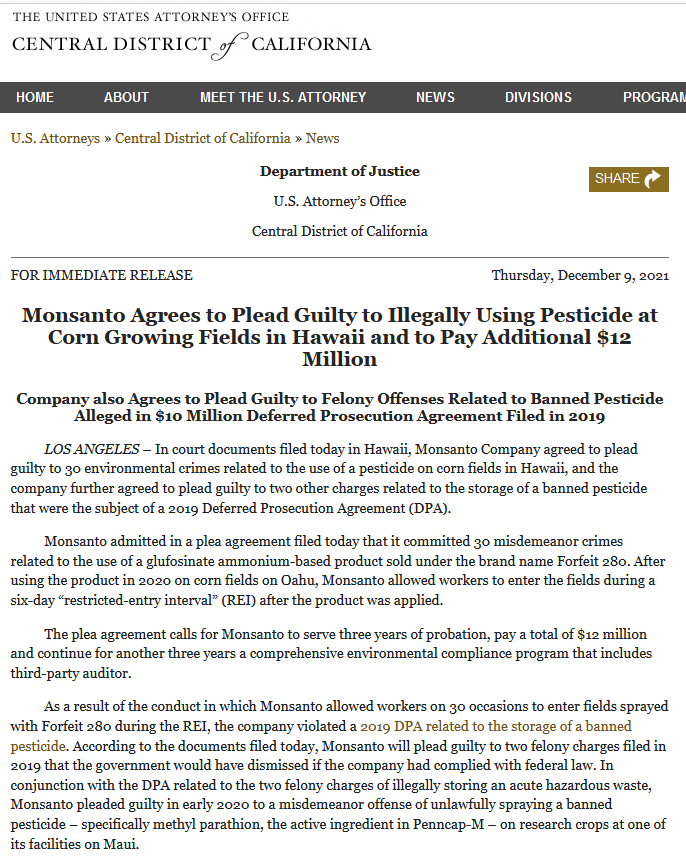 THE UNITED STATES ATTORNEY'S OFFICE
CENTRAL DISTRICT of CALIFORNIA

HOME ABOUT MEET THE U.S. ATTORNEY NEWS DIVISIONS PROGRAM

U.S. Attorneys » Central District of California » News

Department of Justice

U.S. Attorney's Office

Central District of California

SHARE

FOR IMMEDIATE RELEASE

Thursday, December 9, 2021

Monsanto Agrees to Plead Guilty to Illegally Using Pesticide at Corn Growing Fields in Hawaii and to Pay Additional $12 Million

Company also Agrees to Plead Guilty to Felony Offenses Related to Banned Pesticide Alleged in $10 Million Deferred Prosecution Agreement Filed in 2019

LOS ANGELES – In court documents filed today in Hawaii, Monsanto Company agreed to plead guilty to 30 environmental crimes related to the use of a pesticide on corn fields in Hawaii, and the company further agreed to plead guilty to two other charges related to the storage of a banned pesticide that were the subject of a 2019 Deferred Prosecution Agreement (DPA).

Monsanto admitted in a plea agreement filed today that it committed 30 misdemeanor crimes related to the use of a glufosinate ammonium-based product sold under the brand name Forfeit 280. After using the product in 2020 on corn fields on Oahu, Monsanto allowed workers to enter the fields during a six-day "restricted-entry interval" (REI) after the product was applied.

The plea agreement calls for Monsanto to serve three years of probation, pay a total of $12 million and continue for another three years a comprehensive environmental compliance program that includes third-party auditor.

As a result of the conduct in which Monsanto allowed workers on 30 occasions to enter fields sprayed with Forfeit 280 during the REI, the company violated a 2019 DPA related to the storage of a banned pesticide. According to the documents filed today, Monsanto will plead guilty to two felony charges filed in 2019 that the government would have dismissed if the company had complied with federal law. In conjunction with the DPA related to the two felony charges of illegally storing an acute hazardous waste, Monsanto pleaded guilty in early 2020 to a misdemeanor offense of unlawfully spraying a banned pesticide – specifically methyl parathion, the active ingredient in Penncap-M – on research crops at one of its facilities on Maui.